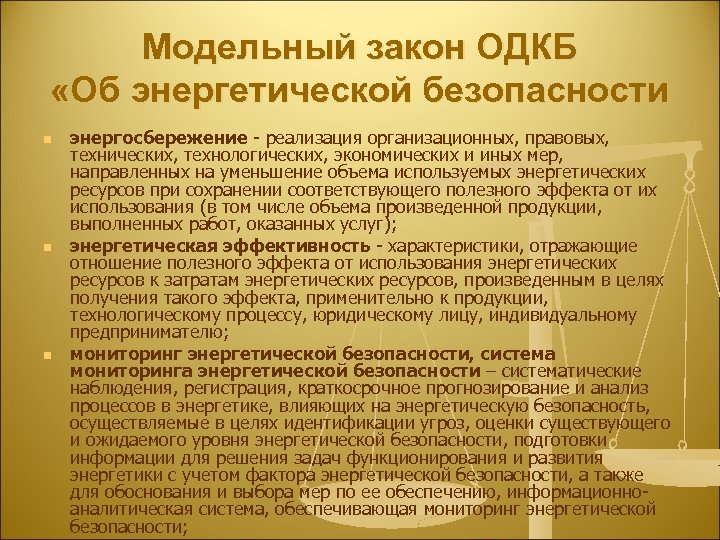 Модельный закон ОДКБ «Об энергетической безопасности

энергосбережение - реализация организационных, правовых, технических, технологических, экономических и иных мер, направленных на уменьшение объема используемых энергетических ресурсов при сохранении соответствующего полезного эффекта от их использования (в том числе объема произведенной продукции, выполненных работ, оказанных услуг);

энергетическая эффективность - характеристики, отражающие отношение полезного эффекта от использования энергетических ресурсов к затратам энергетических ресурсов, произведенным в целях получения такого эффекта, применительно к продукции, технологическому процессу, юридическому лицу, индивидуальному предпринимателю;

мониторинг энергетической безопасности, система мониторинга энергетической безопасности – систематические наблюдения, регистрация, краткосрочное прогнозирование и анализ процессов в энергетике, влияющих на энергетическую безопасность, осуществляемые в целях идентификации угроз, оценки существующего и ожидаемого уровня энергетической безопасности, подготовки информации для решения задач функционирования и развития энергетики с учетом фактора энергетической безопасности, а также для обоснования и выбора мер по ее обеспечению, информационно-аналитическая система, обеспечивающая мониторинг энергетической безопасности;